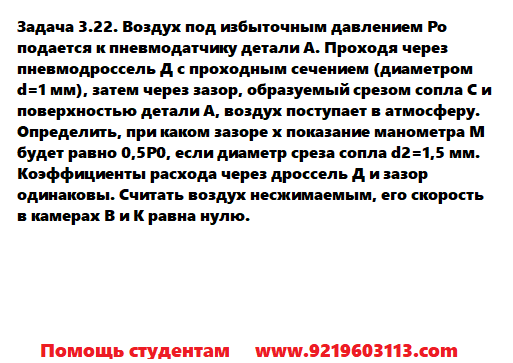 Задача 3.22. Воздух под избыточным давлением Ро подается к пневмодатчику детали А. Проходя через пневмодроссель Д с проходным сечением (диаметром d=1 мм), затем через зазор, образуемый срезом сопла С и поверхностью детали А, воздух поступает в атмосферу. Определить, при каком зазоре х показание манометра М будет равно 0,5Р0, если диаметр среза сопла d2=1,5 мм. Коэффициенты расхода через дроссель Д и зазор одинаковы. Считать воздух несжимаемым, его скорость в камерах В и К равна нулю.

Помощь студентам www.9219603113.com